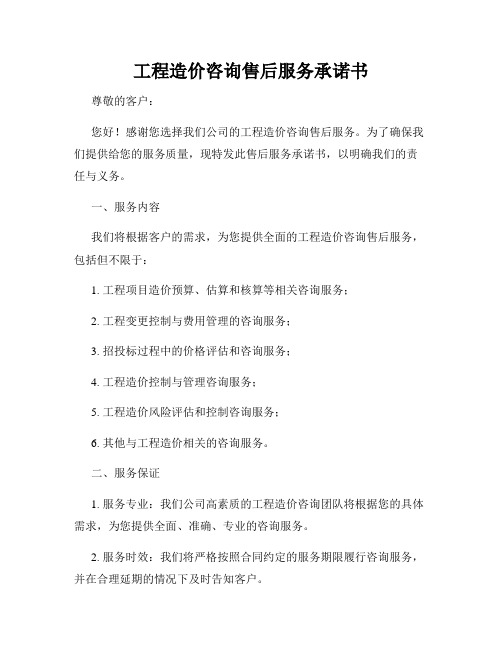 工程造价咨询售后服务承诺书

尊敬的客户：

您好！感谢您选择我们公司的工程造价咨询售后服务。为了确保我们提供给您的服务质量，现特发此售后服务承诺书，以明确我们的责任与义务。

一、服务内容

我们将根据客户的需求，为您提供全面的工程造价咨询售后服务，包括但不限于：

1. 工程项目造价预算、估算和核算等相关咨询服务；

2. 工程变更控制与费用管理的咨询服务；

3. 招投标过程中的价格评估和咨询服务；

4. 工程造价控制与管理咨询服务；

5. 工程造价风险评估和控制咨询服务；

6. 其他与工程造价相关的咨询服务。

二、服务保证

1. 服务专业：我们公司高素质的工程造价咨询团队将根据您的具体需求，为您提供全面、准确、专业的咨询服务。

2. 服务时效：我们将严格按照合同约定的服务期限履行咨询服务，并在合理延期的情况下及时告知客户。